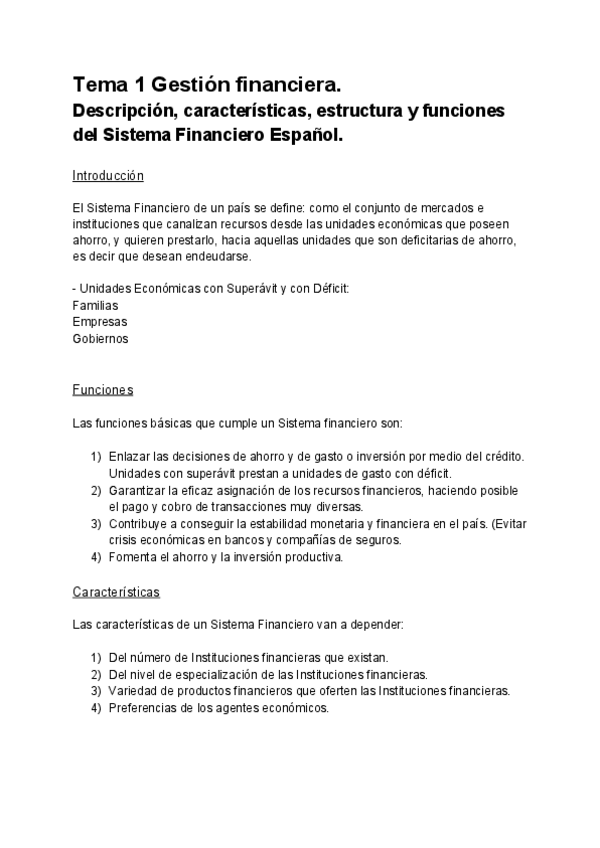 Tema 1 Gestión financiera.
Descripción, características, estructura y funciones del Sistema Financiero Español.

Introducción

El Sistema Financiero de un país se define: como el conjunto de mercados e instituciones que canalizan recursos desde las unidades económicas que poseen ahorro, y quieren prestarlo, hacia aquellas unidades que son deficitarias de ahorro, es decir que desean endeudarse.

- Unidades Económicas con Superávit y con Déficit:
Familias
Empresas
Gobiernos

Funciones

Las funciones básicas que cumple un Sistema financiero son:

1) Enlazar las decisiones de ahorro y de gasto o inversión por medio del crédito. Unidades con superávit prestan a unidades de gasto con déficit.
2) Garantizar la eficaz asignación de los recursos financieros, haciendo posible el pago y cobro de transacciones muy diversas.
3) Contribuye a conseguir la estabilidad monetaria y financiera en el país. (Evitar crisis económicas en bancos y compañías de seguros.
4) Fomenta el ahorro y la inversión productiva.

Características

Las características de un Sistema Financiero van a depender:

1) Del número de Instituciones financieras que existan.
2) Del nivel de especialización de las Instituciones financieras.
3) Variedad de productos financieros que oferten las Instituciones financieras.
4) Preferencias de los agentes económicos.